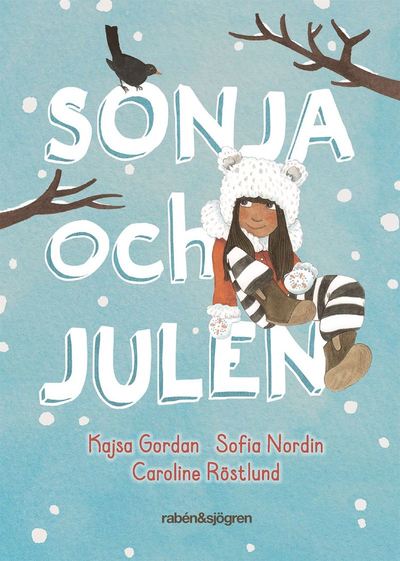 SONJA och JULEN

Kajsa Gordan Sofia Nordin
Caroline Röstlund

rabén&sjögren